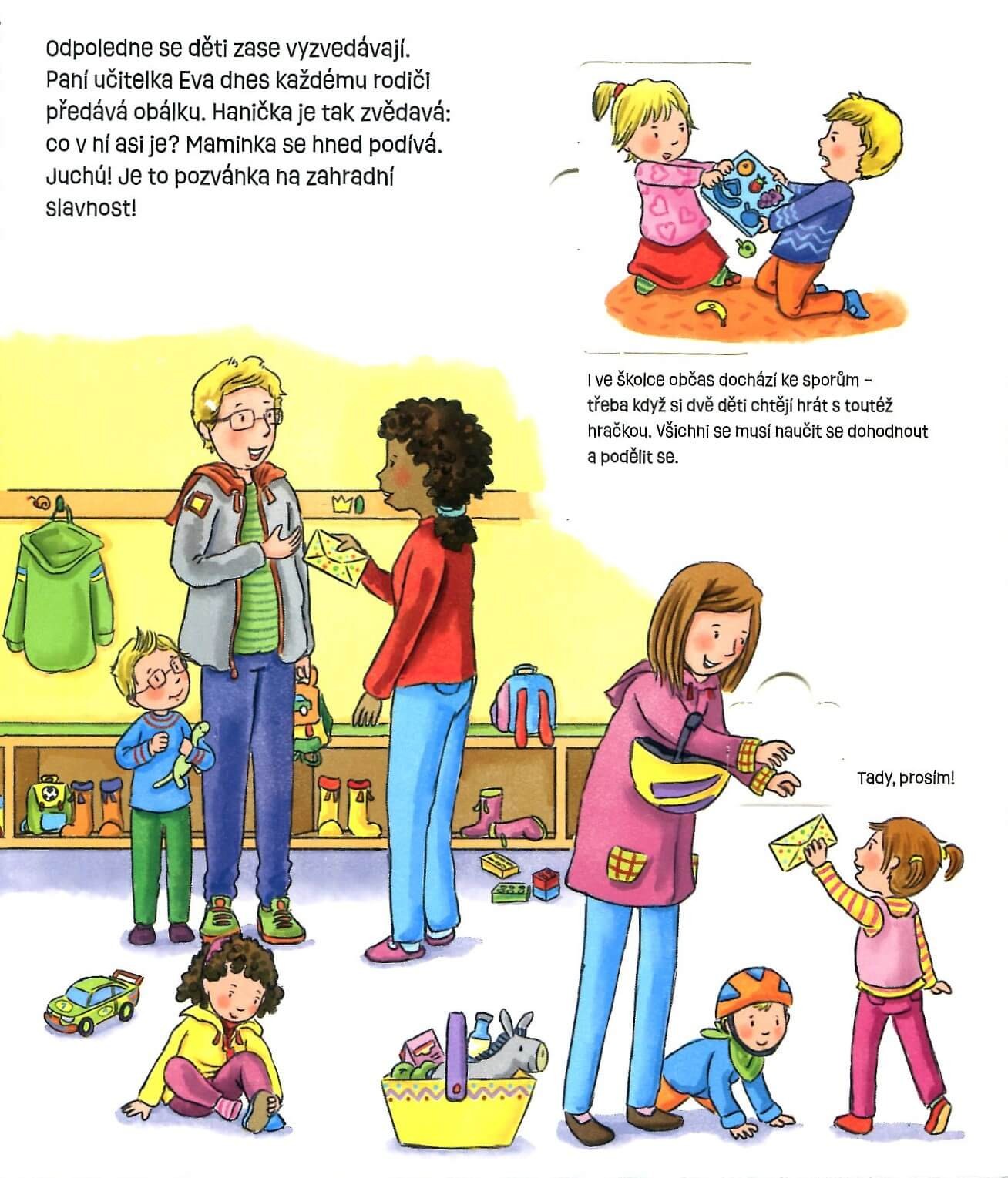 Odpoledne se děti zase vyzvedávají. Paní učitelka Eva dnes každému rodiči předává obálku. Hanička je tak zvědavá: co v ní asi je? Maminka se hned podívá. Juchú! Je to pozvánka na zahradní slavnost!

I ve školce občas dochází ke sporům – třeba když si dvě děti chtějí hrát s toutéž hračkou. Všichni se musí naučit se dohodnout a podělit se.

Tady, prosím!